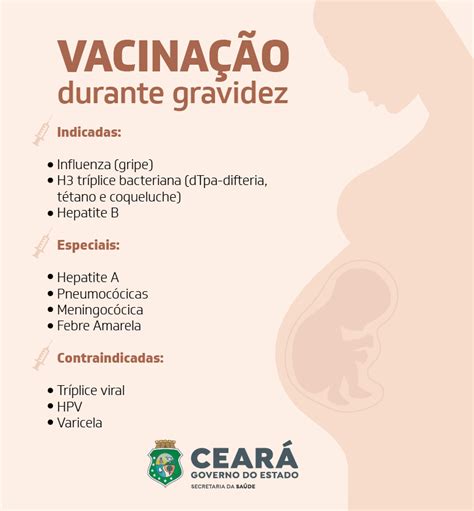 VACINAÇÃO
durante gravidez

Indicadas:

• Influenza (gripe)
• H3 tríplice bacteriana (dTpa-difteria, tétano e coqueluche)
• Hepatite B

Especiais:

• Hepatite A
• Pneumocócicas
• Meningocócica
• Febre Amarela

Contraindicadas:

• Tríplice viral
• HPV
• Varicela

CEARÁ
GOVERNO DO ESTADO
SECRETARIA DA SAÚDE